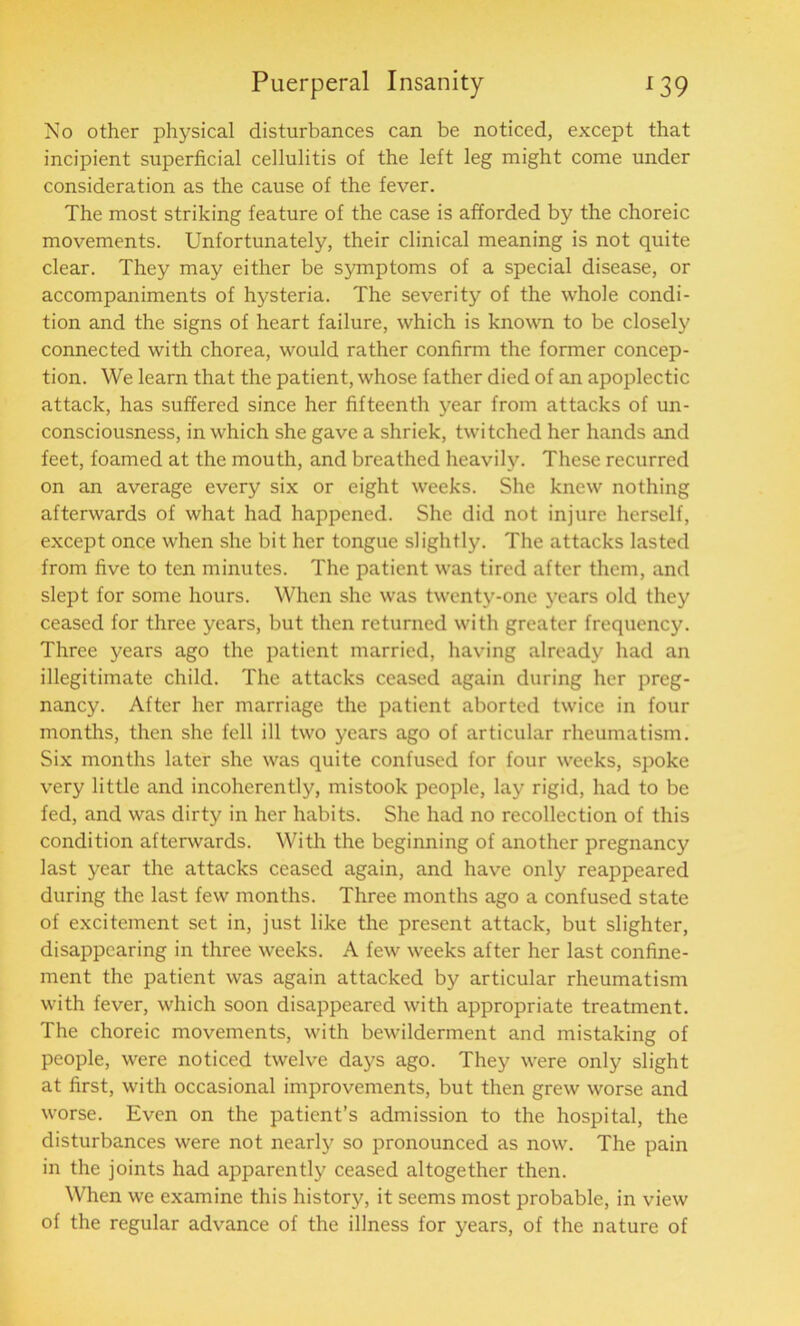 Puerperal Insanity 139

No other physical disturbances can be noticed, except that incipient superficial cellulitis of the left leg might come under consideration as the cause of the fever.

The most striking feature of the case is afforded by the choreic movements. Unfortunately, their clinical meaning is not quite clear. They may either be symptoms of a special disease, or accompaniments of hysteria. The severity of the whole condition and the signs of heart failure, which is known to be closely connected with chorea, would rather confirm the former conception. We learn that the patient, whose father died of an apoplectic attack, has suffered since her fifteenth year from attacks of unconsciousness, in which she gave a shriek, twitched her hands and feet, foamed at the mouth, and breathed heavily. These recurred on an average every six or eight weeks. She knew nothing afterwards of what had happened. She did not injure herself, except once when she bit her tongue slightly. The attacks lasted from five to ten minutes. The patient was tired after them, and slept for some hours. When she was twenty-one years old they ceased for three years, but then returned with greater frequency. Three years ago the patient married, having already had an illegitimate child. The attacks ceased again during her pregnancy. After her marriage the patient aborted twice in four months, then she fell ill two years ago of articular rheumatism. Six months later she was quite confused for four weeks, spoke very little and incoherently, mistook people, lay rigid, had to be fed, and was dirty in her habits. She had no recollection of this condition afterwards. With the beginning of another pregnancy last year the attacks ceased again, and have only reappeared during the last few months. Three months ago a confused state of excitement set in, just like the present attack, but slighter, disappearing in three weeks. A few weeks after her last confinement the patient was again attacked by articular rheumatism with fever, which soon disappeared with appropriate treatment. The choreic movements, with bewilderment and mistaking of people, were noticed twelve days ago. They were only slight at first, with occasional improvements, but then grew worse and worse. Even on the patient's admission to the hospital, the disturbances were not nearly so pronounced as now. The pain in the joints had apparently ceased altogether then.

When we examine this history, it seems most probable, in view of the regular advance of the illness for years, of the nature of